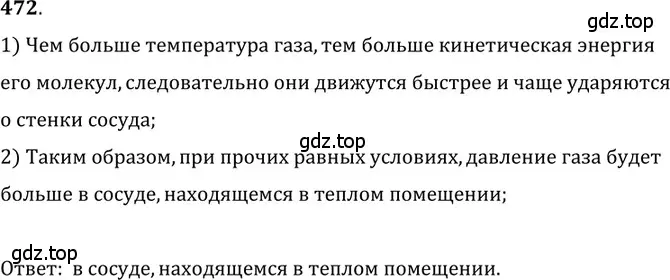 472.

gdz.top

1) Чем больше температура газа, тем больше кинетическая энергия его молекул, следовательно они движутся быстрее и чаще ударяются о стенки сосуда;

gdz.top

2) Таким образом, при прочих равных условиях, давление газа будет больше в сосуде, находящемся в теплом помещении;

gdz.top

Ответ: в сосуде, находящемся в теплом помещении.